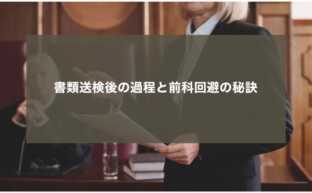 書類送検後の過程と前科回避の秘訣